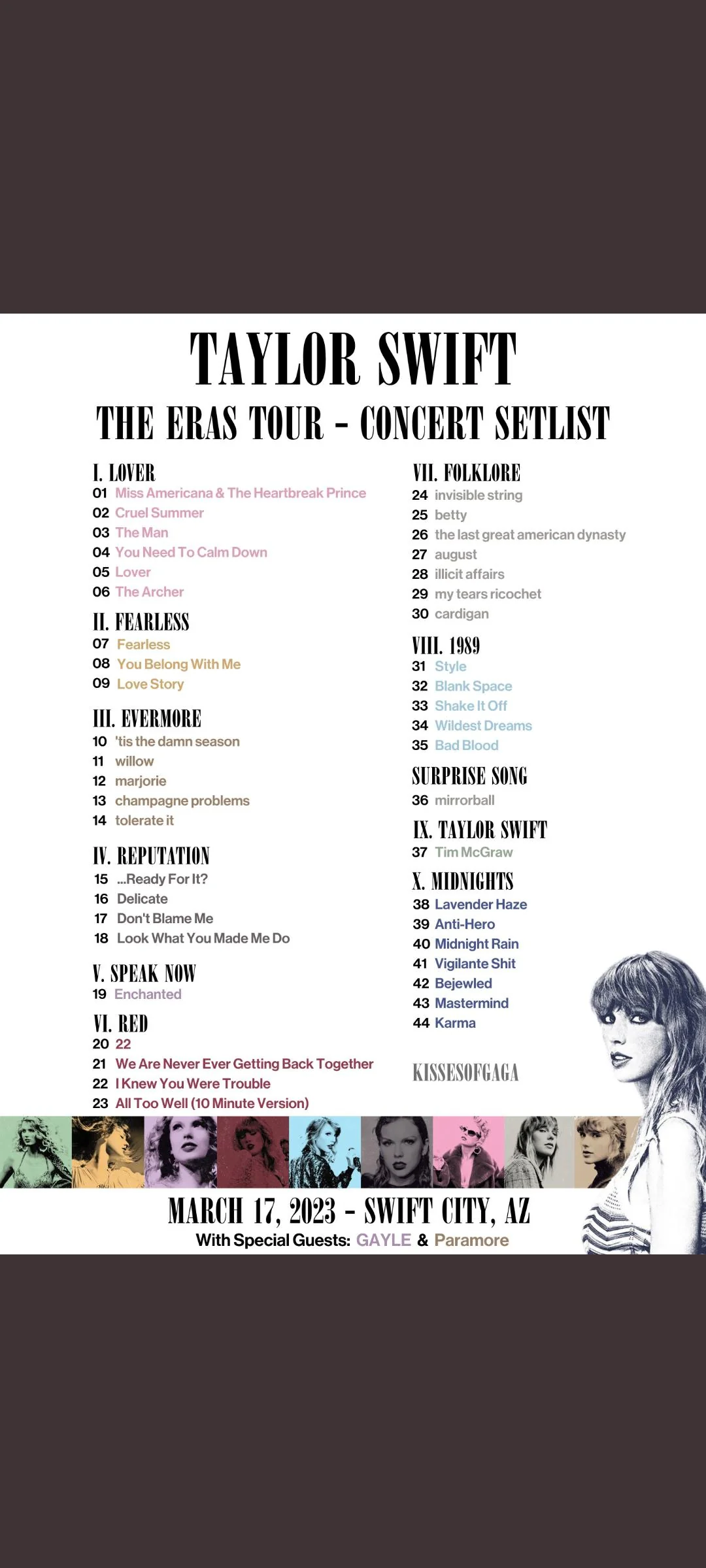 TAYLOR SWIFT
THE ERAS TOUR - CONCERT SETLIST

I. LOVER
01 Miss Americana & The Heartbreak Prince
02 Cruel Summer
03 The Man
04 You Need To Calm Down
05 Lover
06 The Archer

II. FEARLESS
07 Fearless
08 You Belong With Me
09 Love Story

III. EVERMORE
10 'tis the damn season
11 willow
12 marjorie
13 champagne problems
14 tolerate it

IV. REPUTATION
15 ...Ready For It?
16 Delicate
17 Don't Blame Me
18 Look What You Made Me Do

V. SPEAK NOW
19 Enchanted

VI. RED
20 22
21 We Are Never Ever Getting Back Together
22 I Knew You Were Trouble
23 All Too Well (10 Minute Version)

VII. FOLKLORE
24 invisible string
25 betty
26 the last great american dynasty
27 august
28 illicit affairs
29 my tears ricochet
30 cardigan

VIII. 1989
31 Style
32 Blank Space
33 Shake It Off
34 Wildest Dreams
35 Bad Blood

SURPRISE SONG
36 mirrorball

IX. TAYLOR SWIFT
37 Tim McGraw

X. MIDNIGHTS
38 Lavender Haze
39 Anti-Hero
40 Midnight Rain
41 Vigilante Shit
42 Bejewled
43 Mastermind
44 Karma

KISSESOFGAGA

MARCH 17, 2023 - SWIFT CITY, AZ
With Special Guests: GAYLE & Paramore